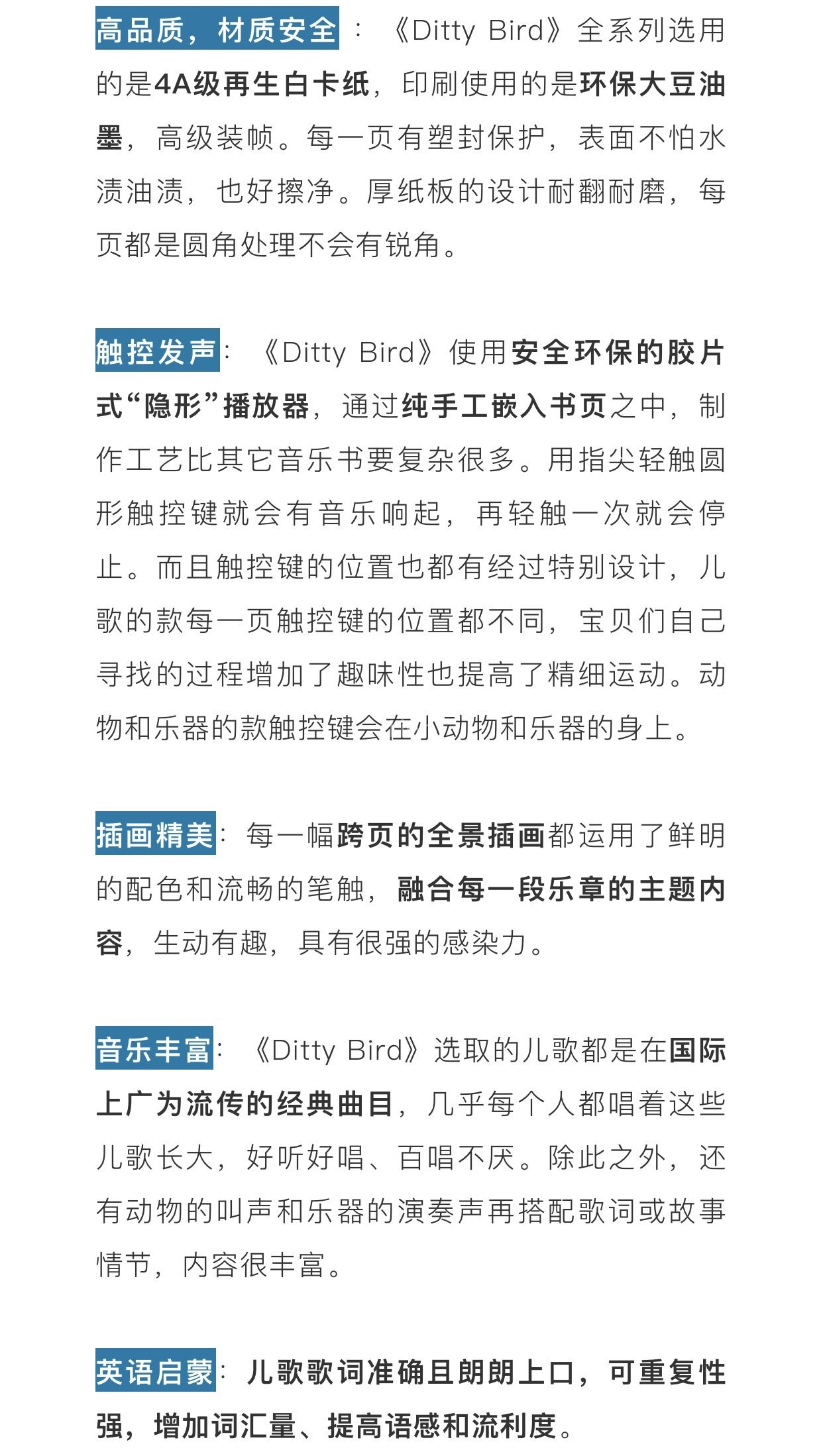 高品质，材质安全：《Ditty Bird》全系列选用的是4A级再生白卡纸，印刷使用的是环保大豆油墨，高级装帧。每一页有塑封保护，表面不怕水渍油渍，也好擦净。厚纸板的设计耐翻耐磨，每页都是圆角处理不会有锐角。

触控发声：《Ditty Bird》使用安全环保的胶片式“隐形”播放器，通过纯手工嵌入书页之中，制作工艺比其它音乐书要复杂很多。用指尖轻触圆形触控键就会有音乐响起，再轻触一次就会停止。而且触控键的位置也都有经过特别设计，儿歌的款每一页触控键的位置都不同，宝贝们自己寻找的过程增加了趣味性也提高了精细运动。动物和乐器的款触控键会在小动物和乐器的身上。

插画精美：每一幅跨页的全景插画都运用了鲜明的配色和流畅的笔触，融合每一段乐章的主题内容，生动有趣，具有很强的感染力。

音乐丰富：《Ditty Bird》选取的儿歌都是在国际上广为流传的经典曲目，几乎每个人都唱着这些儿歌长大，好听好唱、百唱不厌。除此之外，还有动物的叫声和乐器的演奏声再搭配歌词或故事情节，内容很丰富。

英语启蒙：儿歌歌词准确且朗朗上口，可重复性强，增加词汇量、提高语感和流利度。